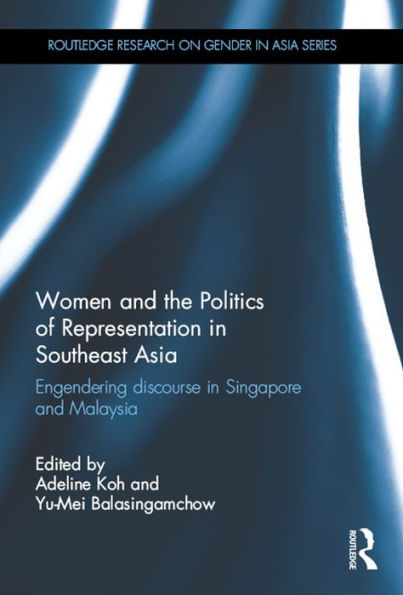 ROUTLEDGE RESEARCH ON GENDER IN ASIA SERIES

Women and the Politics of Representation in Southeast Asia

Engendering discourse in Singapore and Malaysia

Edited by
Adeline Koh and
Yu-Mei Balasingamchow

ROUTLEDGE